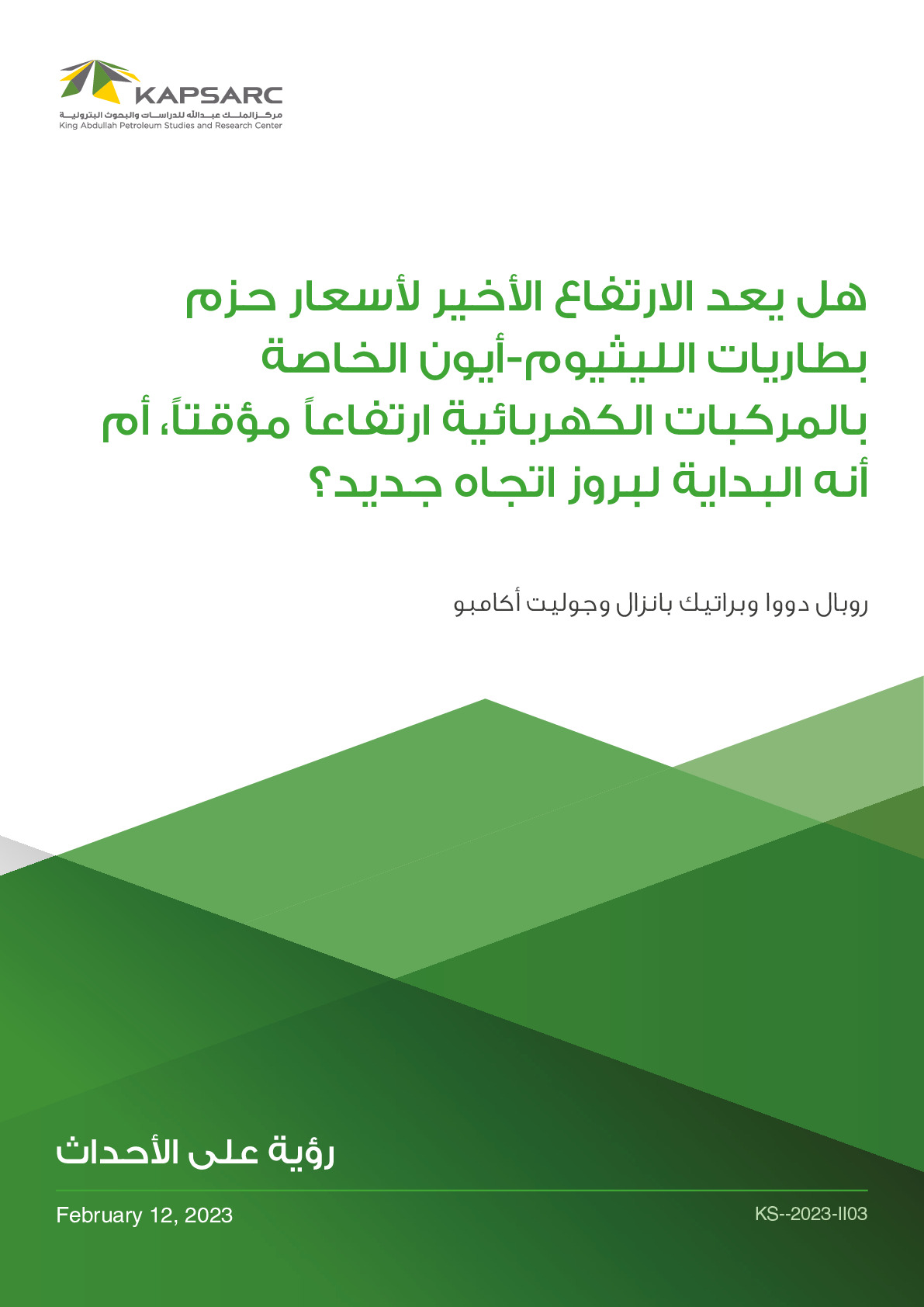 KAPSARC
مركز الملك عبدالله للدراسات والبحوث البترولية
King Abdullah Petroleum Studies and Research Center

هل يعد الارتفاع الأخير لأسعار حزم بطاريات الليثيوم-أيون الخاصة بالمركبات الكهربائية ارتفاعاً مؤقتاً، أم أنه البداية لبروز اتجاه جديد؟

روبال دووا وبراتيك بانزال وجوليت أكامبو

رؤية على الأحداث

February 12, 2023

KS--2023-II03